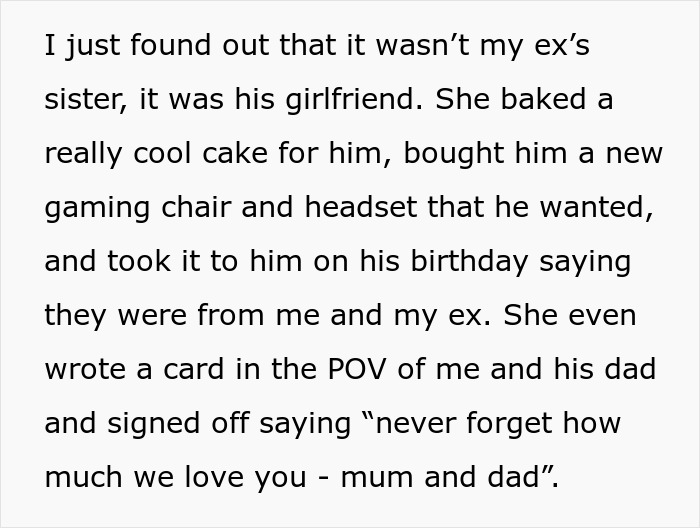 I just found out that it wasn’t my ex’s sister, it was his girlfriend. She baked a really cool cake for him, bought him a new gaming chair and headset that he wanted, and took it to him on his birthday saying they were from me and my ex. She even wrote a card in the POV of me and his dad and signed off saying “never forget how much we love you - mum and dad”.